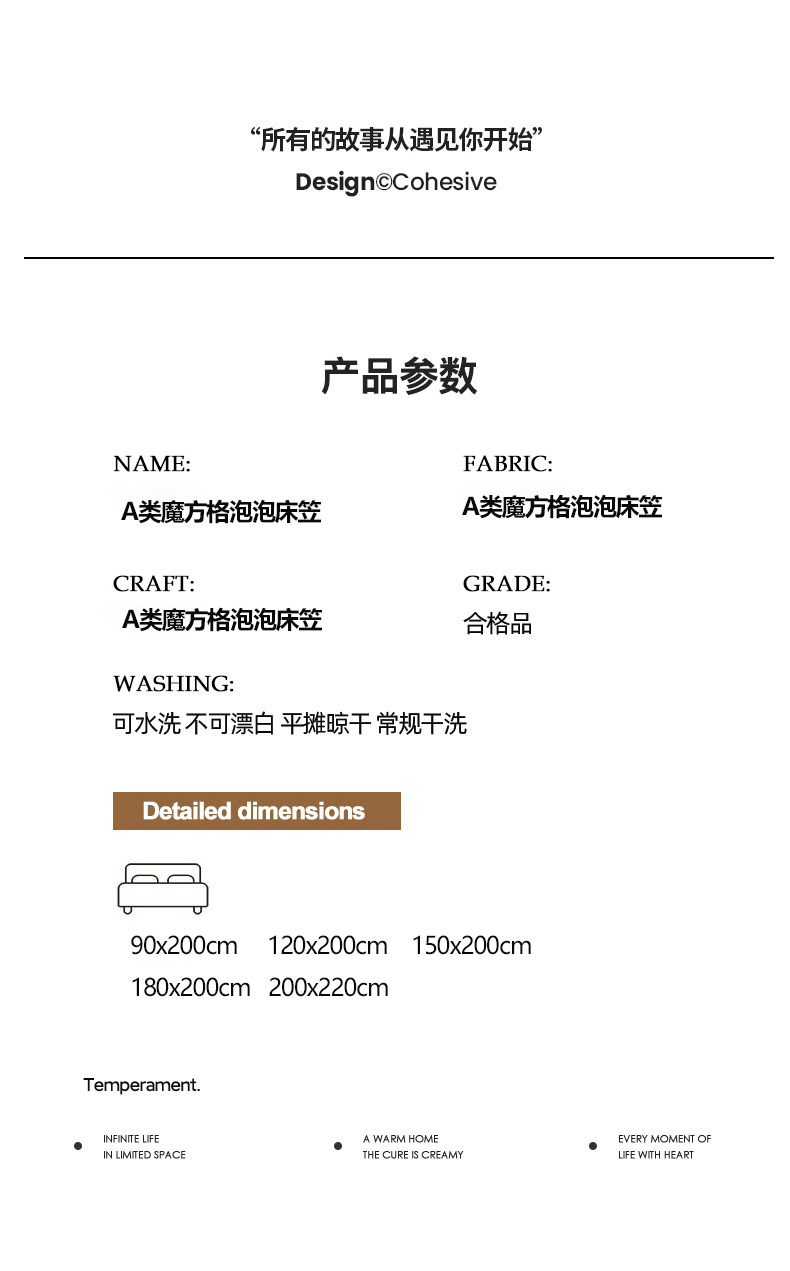 “所有的故事从遇见你开始”
Design©Cohesive

产品参数

NAME:
A类魔方格泡泡床笠

FABRIC:
A类魔方格泡泡床笠

CRAFT:
A类魔方格泡泡床笠

GRADE:
合格品

WASHING:
可水洗 不可漂白 平摊晾干 常规干洗

Detailed dimensions

90x200cm 120x200cm 150x200cm
180x200cm 200x220cm

Temperament.

• INFINITE LIFE
IN LIMITED SPACE

• A WARM HOME
THE CURE IS CREAMY

• EVERY MOMENT OF
LIFE WITH HEART